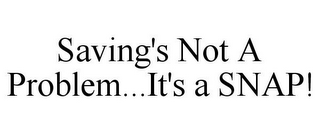 Saving's Not A Problem...It's a SNAP!